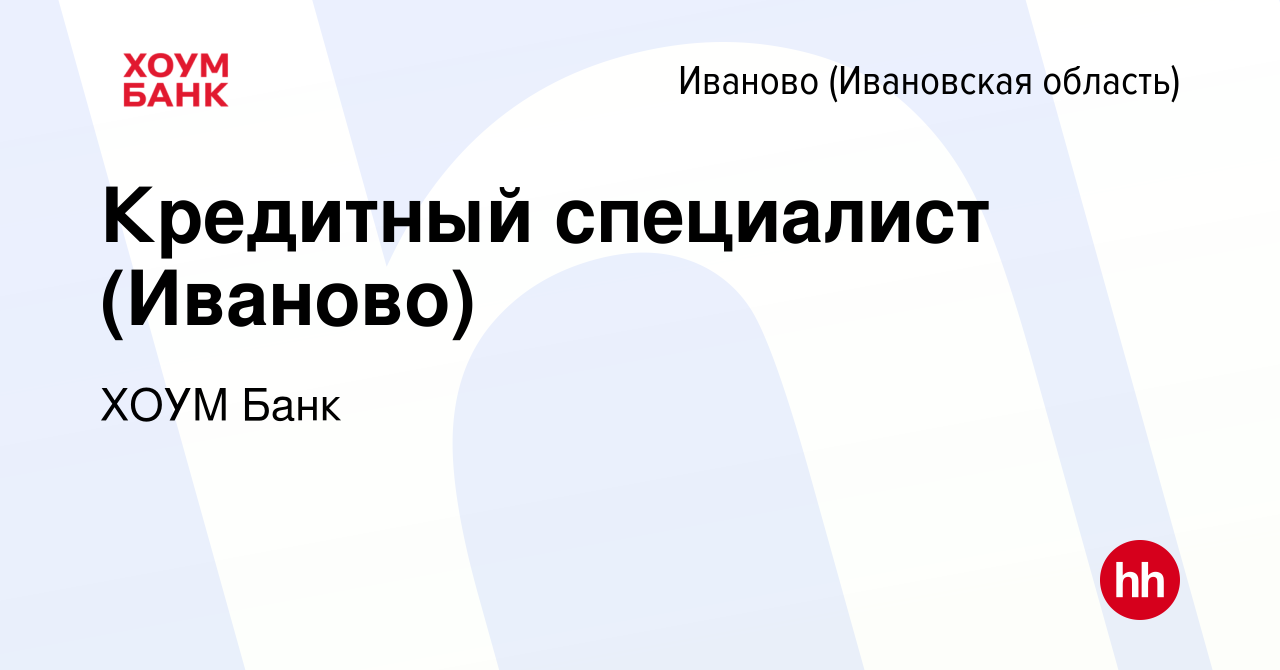 ХОУМ
БАНК

Иваново (Ивановская область)

Кредитный специалист (Иваново)

ХОУМ Банк

hh